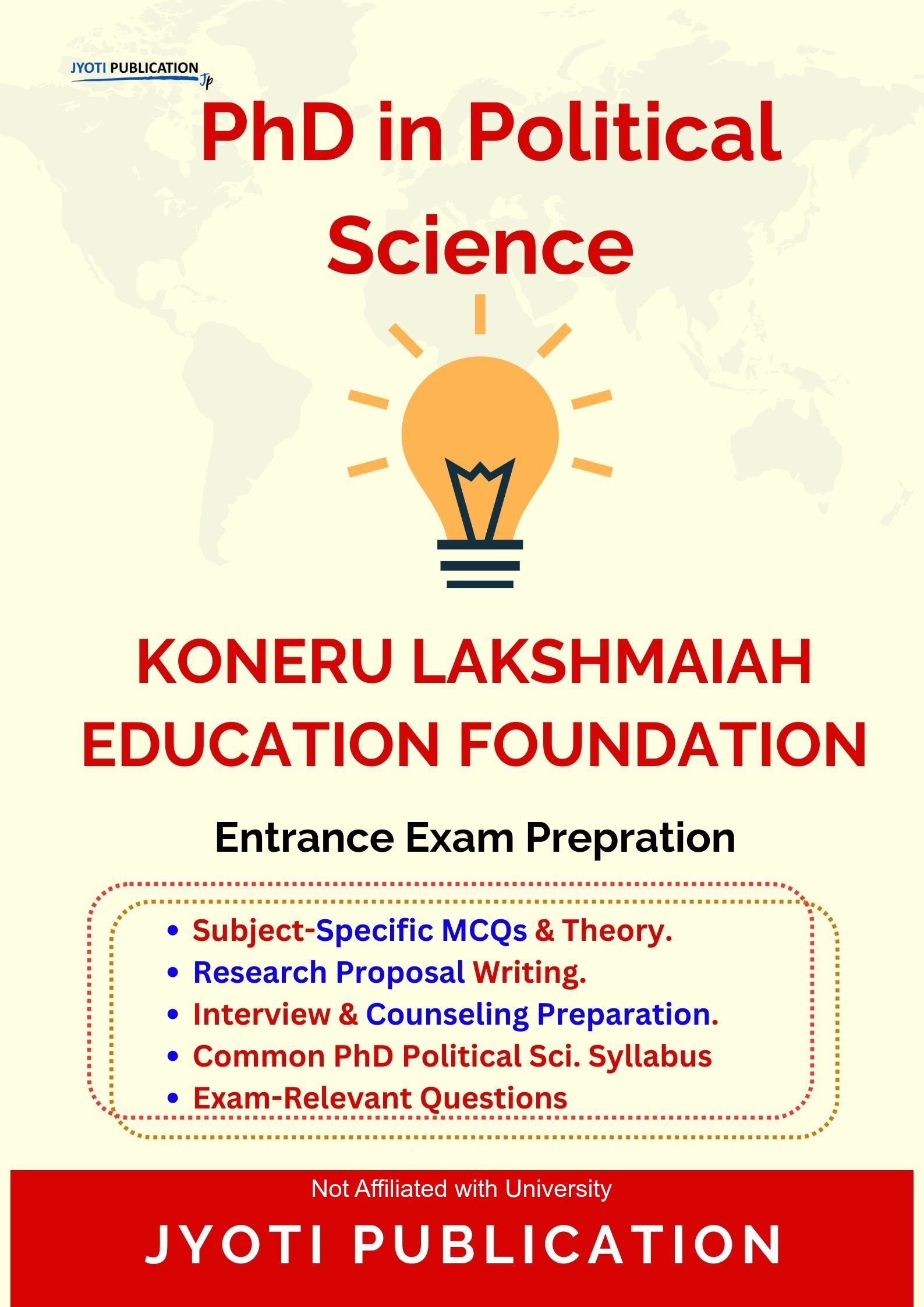 JYOTI PUBLICATION
Jp

PhD in Political Science

KONERU LAKSHMAIAH EDUCATION FOUNDATION

Entrance Exam Prepration

• Subject-Specific MCQs & Theory.
• Research Proposal Writing.
• Interview & Counseling Preparation.
• Common PhD Political Sci. Syllabus
• Exam-Relevant Questions

Not Affiliated with University

JYOTI PUBLICATION